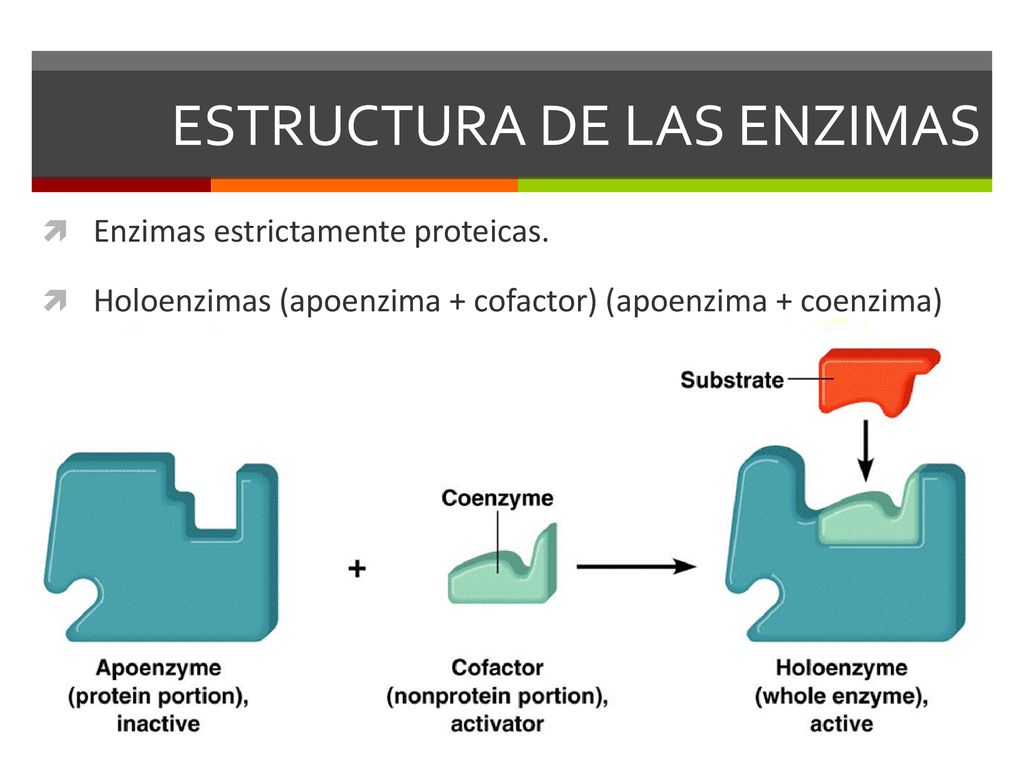 ESTRUCTURA DE LAS ENZIMAS

Enzimas estrictamente proteicas.

Holoenzimas (apoenzima + cofactor) (apoenzima + coenzima)

Substrate

Coenzyme

+

Apoenzyme (protein portion), inactive

Cofactor (nonprotein portion), activator

Holoenzyme (whole enzyme), active